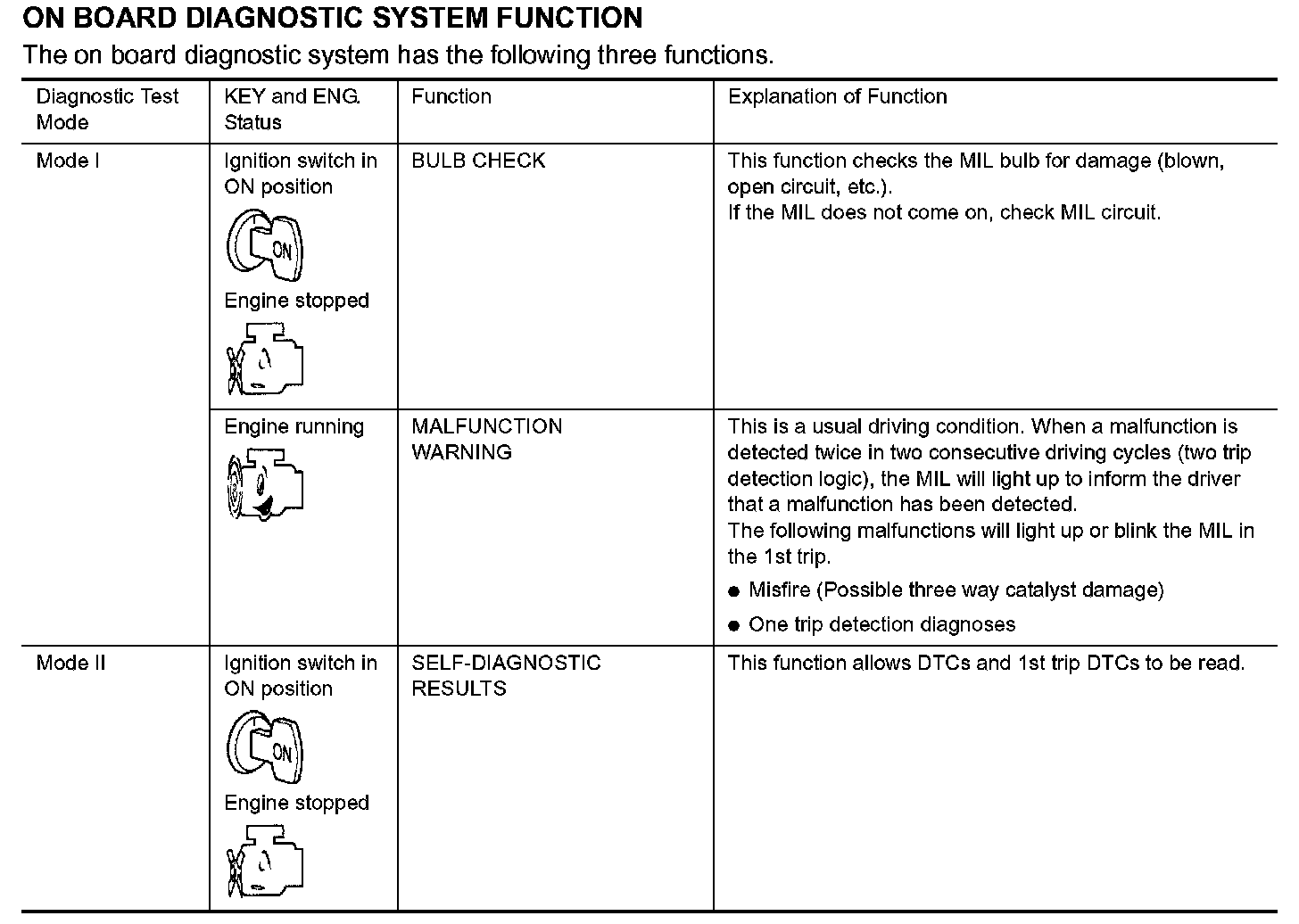 ON BOARD DIAGNOSTIC SYSTEM FUNCTION

The on board diagnostic system has the following three functions.

| Diagnostic Test Mode | KEY and ENG. Status | Function | Explanation of Function |
|---|---|---|---|
| Mode I | Ignition switch in ON position ON Engine stopped | BULB CHECK | This function checks the MIL bulb for damage (blown, open circuit, etc.). If the MIL does not come on, check MIL circuit. |
| | Engine running | MALFUNCTION WARNING | This is a usual driving condition. When a malfunction is detected twice in two consecutive driving cycles (two trip detection logic), the MIL will light up to inform the driver that a malfunction has been detected. The following malfunctions will light up or blink the MIL in the 1st trip. ● Misfire (Possible three way catalyst damage) ● One trip detection diagnoses |
| Mode II | Ignition switch in ON position ON Engine stopped | SELF-DIAGNOSTIC RESULTS | This function allows DTCs and 1st trip DTCs to be read. |